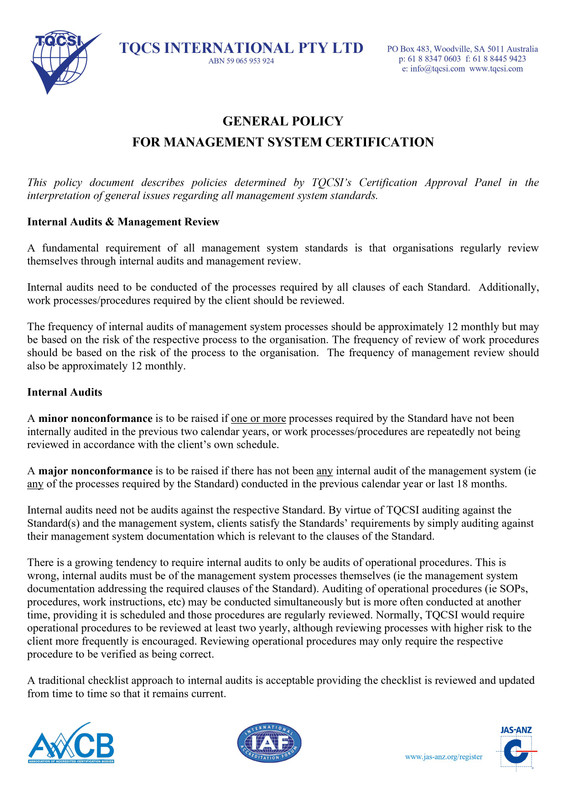 TQCSI

TQCS INTERNATIONAL PTY LTD
ABN 59 065 953 924

PO Box 483, Woodville, SA 5011 Australia
p: 61 8 8347 0603 f: 61 8 8445 9423
e: info@tqcsi.com www.tqcsi.com

GENERAL POLICY
FOR MANAGEMENT SYSTEM CERTIFICATION

This policy document describes policies determined by TQCSI's Certification Approval Panel in the interpretation of general issues regarding all management system standards.

Internal Audits & Management Review

A fundamental requirement of all management system standards is that organisations regularly review themselves through internal audits and management review.

Internal audits need to be conducted of the processes required by all clauses of each Standard. Additionally, work processes/procedures required by the client should be reviewed.

The frequency of internal audits of management system processes should be approximately 12 monthly but may be based on the risk of the respective process to the organisation. The frequency of review of work procedures should be based on the risk of the process to the organisation. The frequency of management review should also be approximately 12 monthly.

Internal Audits

A minor nonconformance is to be raised if one or more processes required by the Standard have not been internally audited in the previous two calendar years, or work processes/procedures are repeatedly not being reviewed in accordance with the client's own schedule.

A major nonconformance is to be raised if there has not been any internal audit of the management system (ie any of the processes required by the Standard) conducted in the previous calendar year or last 18 months.

Internal audits need not be audits against the respective Standard. By virtue of TQCSI auditing against the Standard(s) and the management system, clients satisfy the Standards' requirements by simply auditing against their management system documentation which is relevant to the clauses of the Standard.

There is a growing tendency to require internal audits to only be audits of operational procedures. This is wrong, internal audits must be of the management system processes themselves (ie the management system documentation addressing the required clauses of the Standard). Auditing of operational procedures (ie SOPs, procedures, work instructions, etc) may be conducted simultaneously but is more often conducted at another time, providing it is scheduled and those procedures are regularly reviewed. Normally, TQCSI would require operational procedures to be reviewed at least two yearly, although reviewing processes with higher risk to the client more frequently is encouraged. Reviewing operational procedures may only require the respective procedure to be verified as being correct.

A traditional checklist approach to internal audits is acceptable providing the checklist is reviewed and updated from time to time so that it remains current.

AACB
ASSOCIATION OF ACCREDITED CERTIFICATION BODIES

INTERNATIONAL ACCREDITATION FORUM
IAF

www.jas-anz.org/register

JAS-ANZ